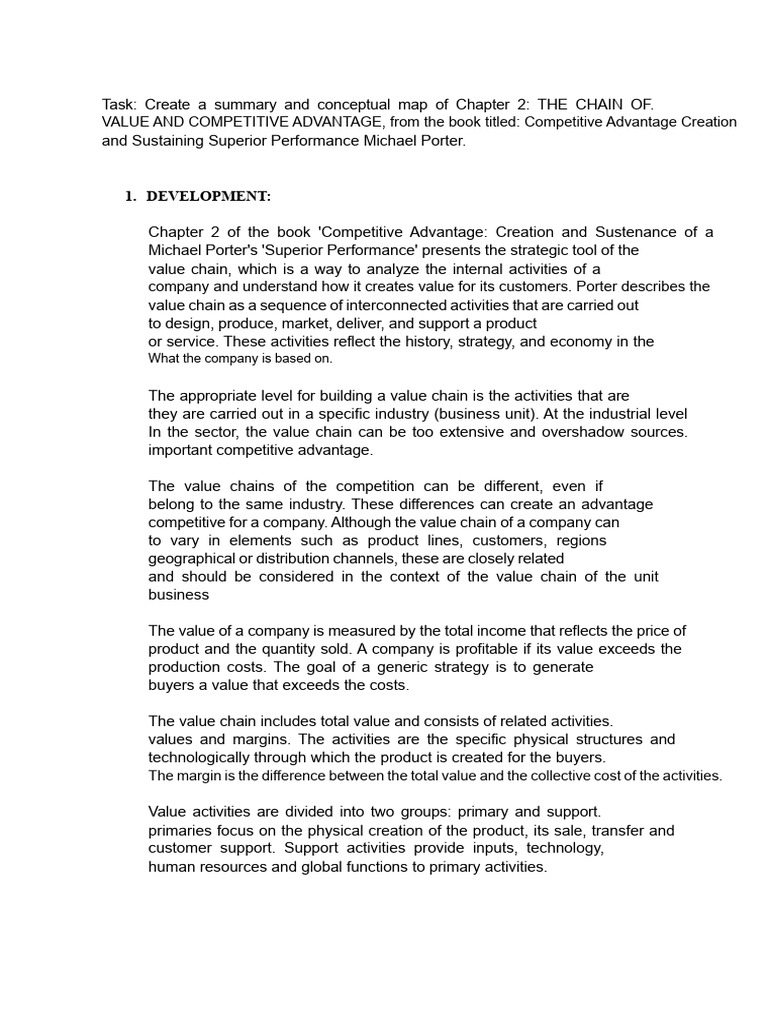 Task: Create a summary and conceptual map of Chapter 2: THE CHAIN OF. VALUE AND COMPETITIVE ADVANTAGE, from the book titled: Competitive Advantage Creation and Sustaining Superior Performance Michael Porter.

1. DEVELOPMENT:

Chapter 2 of the book 'Competitive Advantage: Creation and Sustenance of a Michael Porter's 'Superior Performance' presents the strategic tool of the value chain, which is a way to analyze the internal activities of a company and understand how it creates value for its customers. Porter describes the value chain as a sequence of interconnected activities that are carried out to design, produce, market, deliver, and support a product or service. These activities reflect the history, strategy, and economy in the What the company is based on.

The appropriate level for building a value chain is the activities that are they are carried out in a specific industry (business unit). At the industrial level In the sector, the value chain can be too extensive and overshadow sources. important competitive advantage.

The value chains of the competition can be different, even if belong to the same industry. These differences can create an advantage competitive for a company. Although the value chain of a company can to vary in elements such as product lines, customers, regions geographical or distribution channels, these are closely related and should be considered in the context of the value chain of the unit business

The value of a company is measured by the total income that reflects the price of product and the quantity sold. A company is profitable if its value exceeds the production costs. The goal of a generic strategy is to generate buyers a value that exceeds the costs.

The value chain includes total value and consists of related activities. values and margins. The activities are the specific physical structures and technologically through which the product is created for the buyers. The margin is the difference between the total value and the collective cost of the activities.

Value activities are divided into two groups: primary and support. primaries focus on the physical creation of the product, its sale, transfer and customer support. Support activities provide inputs, technology, human resources and global functions to primary activities.